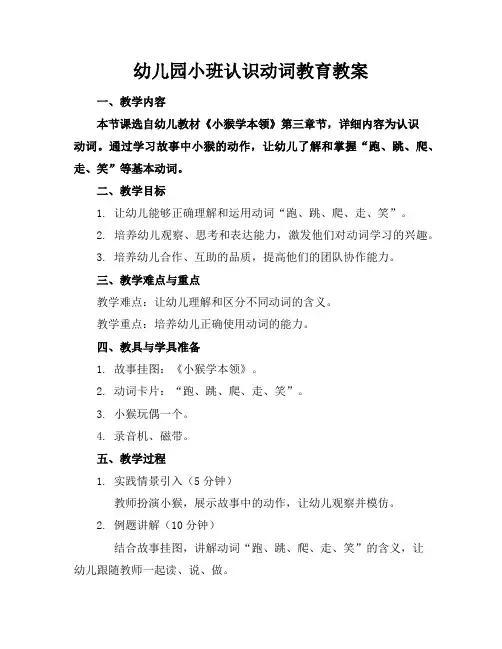 幼儿园小班认识动词教育教案

一、教学内容

本节课选自幼儿教材《小猴学本领》第三章节，详细内容为认识动词。通过学习故事中小猴的动作，让幼儿了解和掌握“跑、跳、爬、走、笑”等基本动词。

二、教学目标

1. 让幼儿能够正确理解和运用动词“跑、跳、爬、走、笑”。

2. 培养幼儿观察、思考和表达能力，激发他们对动词学习的兴趣。

3. 培养幼儿合作、互助的品质，提高他们的团队协作能力。

三、教学难点与重点

教学难点：让幼儿理解和区分不同动词的含义。

教学重点：培养幼儿正确使用动词的能力。

四、教具与学具准备

1. 故事挂图：《小猴学本领》。

2. 动词卡片：“跑、跳、爬、走、笑”。

3. 小猴玩偶一个。

4. 录音机、磁带。

五、教学过程

1. 实践情景引入（5 分钟）

教师扮演小猴，展示故事中的动作，让幼儿观察并模仿。

2. 例题讲解（10 分钟）

结合故事挂图，讲解动词“跑、跳、爬、走、笑”的含义，让幼儿跟随教师一起读、说、做。